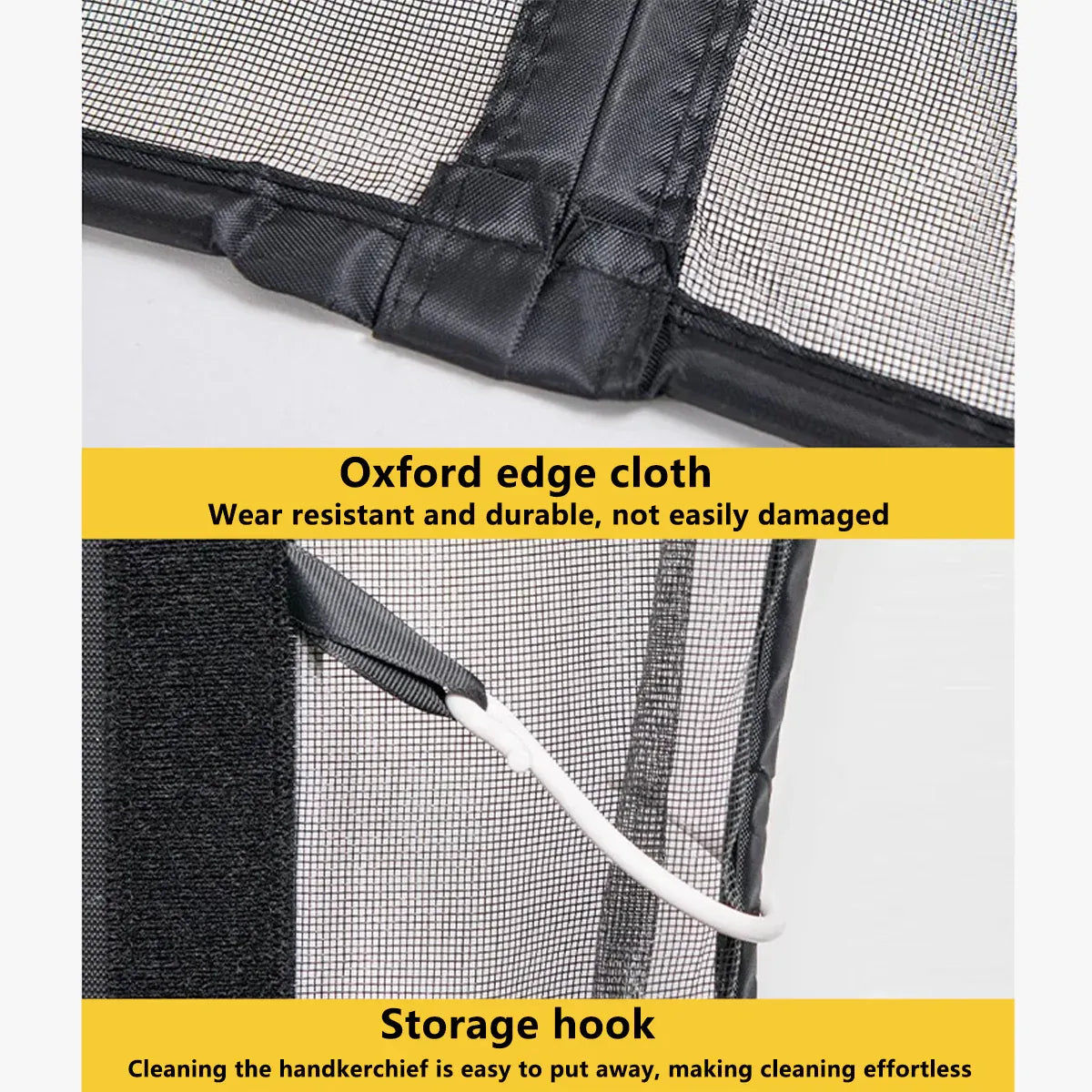 Oxford edge cloth
Wear resistant and durable, not easily damaged

Storage hook
Cleaning the handkerchief is easy to put away, making cleaning effortless